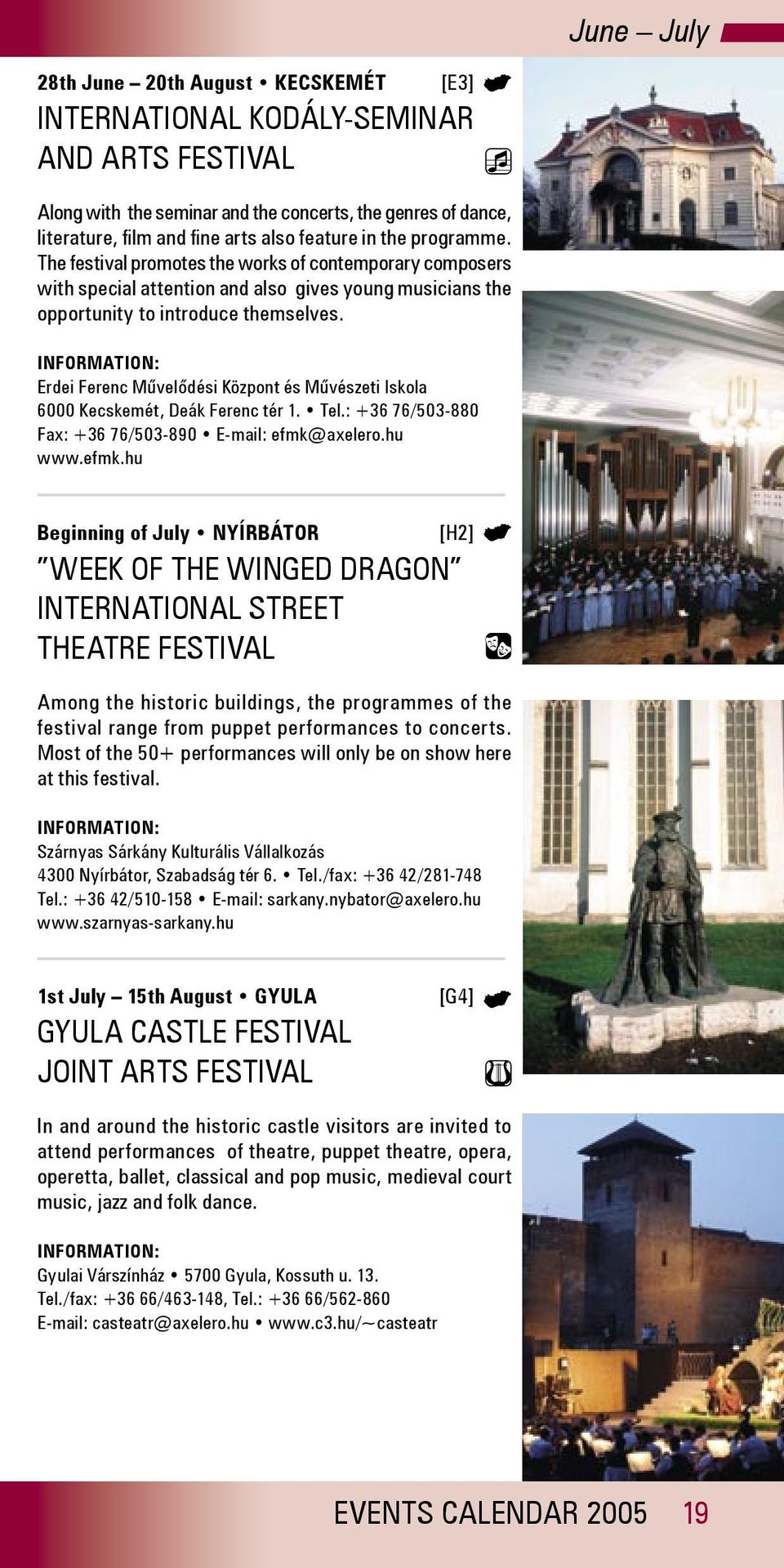 June – July

28th June – 20th August • KECSKEMÉT [E3]

INTERNATIONAL KODÁLY-SEMINAR AND ARTS FESTIVAL

Along with the seminar and the concerts, the genres of dance, literature, film and fine arts also feature in the programme. The festival promotes the works of contemporary composers with special attention and also gives young musicians the opportunity to introduce themselves.

INFORMATION:
Erdei Ferenc Művelődési Központ és Művészeti Iskola
6000 Kecskemét, Deák Ferenc tér 1. • Tel.: +36 76/503-880
Fax: +36 76/503-890 • E-mail: efmk@axelero.hu
www.efmk.hu

Beginning of July • NYÍRBÁTOR [H2]

"WEEK OF THE WINGED DRAGON" INTERNATIONAL STREET THEATRE FESTIVAL

Among the historic buildings, the programmes of the festival range from puppet performances to concerts. Most of the 50+ performances will only be on show here at this festival.

INFORMATION:
Szárnyas Sárkány Kulturális Vállalkozás
4300 Nyírbátor, Szabadság tér 6. • Tel./fax: +36 42/281-748
Tel.: +36 42/510-158 • E-mail: sarkany.nybator@axelero.hu
www.szarnyas-sarkany.hu

1st July – 15th August • GYULA [G4]

GYULA CASTLE FESTIVAL JOINT ARTS FESTIVAL

In and around the historic castle visitors are invited to attend performances of theatre, puppet theatre, opera, operetta, ballet, classical and pop music, medieval court music, jazz and folk dance.

INFORMATION:
Gyulai Várszínház • 5700 Gyula, Kossuth u. 13.
Tel./fax: +36 66/463-148, Tel.: +36 66/562-860
E-mail: casteatr@axelero.hu • www.c3.hu/~casteatr

EVENTS CALENDAR 2005 19